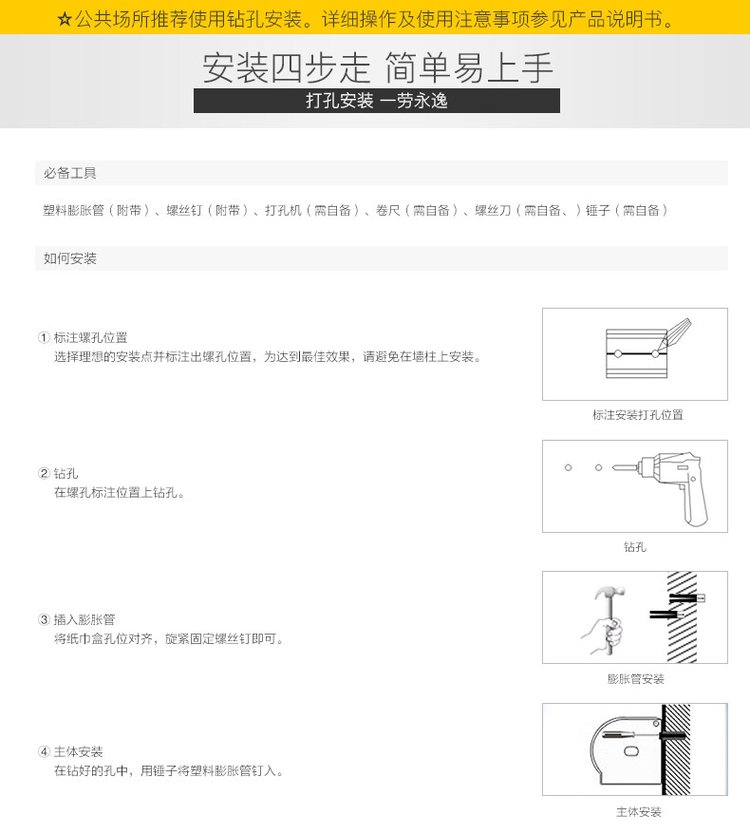 ☆公共场所推荐使用钻孔安装。详细操作及使用注意事项参见产品说明书。

安装四步走 简单易上手

打孔安装 一劳永逸

必备工具

塑料膨胀管（附带）、螺丝钉（附带）、打孔机（需自备）、卷尺（需自备）、螺丝刀（需自备、）锤子（需自备）

如何安装

① 标注螺孔位置
选择理想的安装点并标注出螺孔位置，为达到最佳效果，请避免在墙柱上安装。

标注安装打孔位置

② 钻孔
在螺孔标注位置上钻孔。

钻孔

③ 插入膨胀管
将纸巾盒孔位对齐，旋紧固定螺丝钉即可。

膨胀管安装

④ 主体安装
在钻好的孔中，用锤子将塑料膨胀管钉入。

主体安装